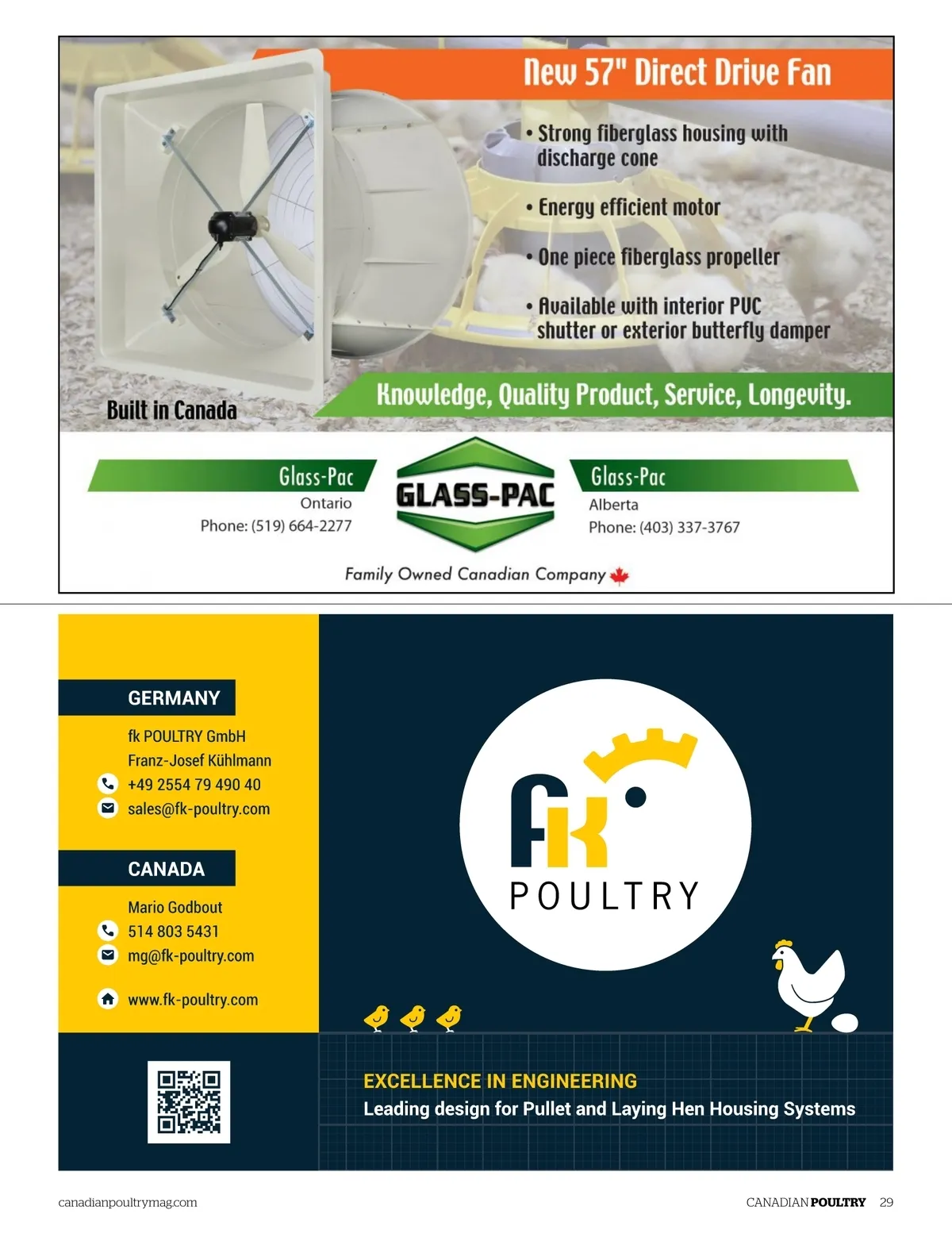 New 57" Direct Drive Fan

• Strong fiberglass housing with discharge cone

• Energy efficient motor

• One piece fiberglass propeller

• Available with interior PVC shutter or exterior butterfly damper

Built in Canada

Knowledge, Quality Product, Service, Longevity.

Glass-Pac
Ontario
Phone: (519) 664-2277

GLASS-PAC

Glass-Pac
Alberta
Phone: (403) 337-3767

Family Owned Canadian Company

GERMANY

fk POULTRY GmbH
Franz-Josef Kühlmann
+49 2554 79 490 40
sales@fk-poultry.com

CANADA

Mario Godbout
514 803 5431
mg@fk-poultry.com

www.fk-poultry.com

fk POULTRY

EXCELLENCE IN ENGINEERING
Leading design for Pullet and Laying Hen Housing Systems

canadianpoultrymag.com

CANADIAN POULTRY 29